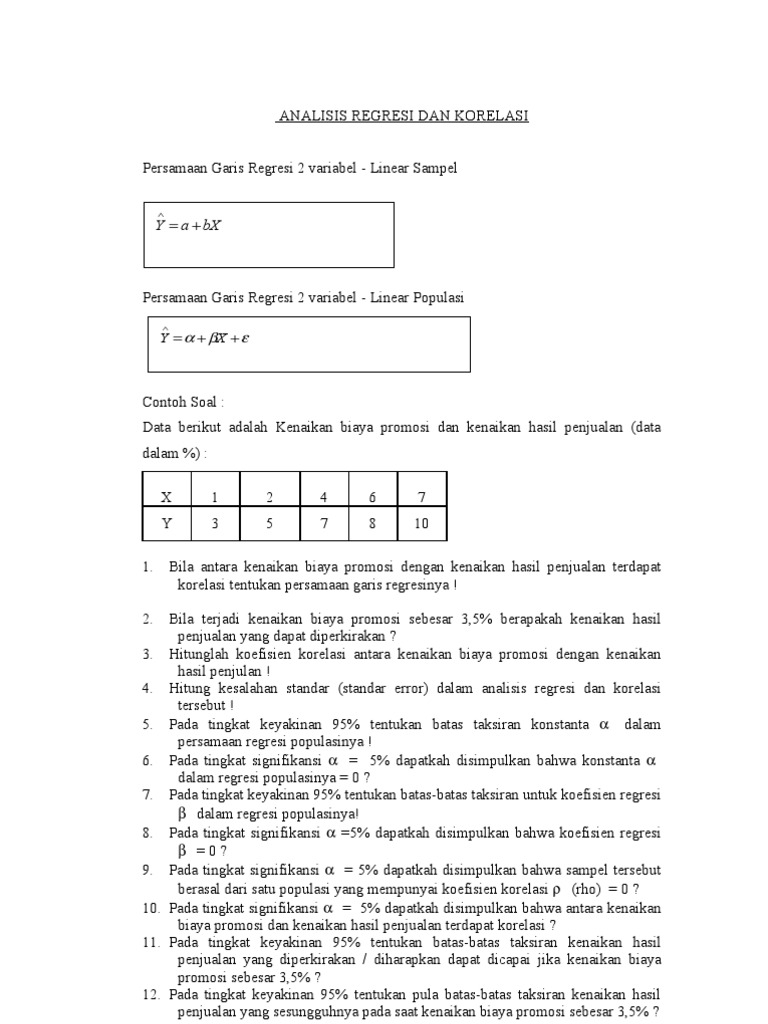 ANALISIS REGRESI DAN KORELASI

Persamaan Garis Regresi 2 variabel - Linear Sampel

$\hat{Y} = a + bX$

Persamaan Garis Regresi 2 variabel - Linear Populasi

$\hat{Y} = \alpha + \beta X + \varepsilon$

Contoh Soal :

Data berikut adalah Kenaikan biaya promosi dan kenaikan hasil penjualan (data dalam %) :

| X | 1 | 2 | 4 | 6 | 7 |
|---|---|---|---|---|---|
| Y | 3 | 5 | 7 | 8 | 10 |

1. Bila antara kenaikan biaya promosi dengan kenaikan hasil penjualan terdapat korelasi tentukan persamaan garis regresinya !

2. Bila terjadi kenaikan biaya promosi sebesar 3,5% berapakah kenaikan hasil penjualan yang dapat diperkirakan ?
3. Hitunglah koefisien korelasi antara kenaikan biaya promosi dengan kenaikan hasil penjulan !
4. Hitung kesalahan standar (standar error) dalam analisis regresi dan korelasi tersebut !
5. Pada tingkat keyakinan 95% tentukan batas taksiran konstanta $\alpha$ dalam persamaan regresi populasinya !
6. Pada tingkat signifikansi $\alpha$ = 5% dapatkah disimpulkan bahwa konstanta $\alpha$ dalam regresi populasinya = 0 ?
7. Pada tingkat keyakinan 95% tentukan batas-batas taksiran untuk koefisien regresi $\beta$ dalam regresi populasinya!
8. Pada tingkat signifikansi $\alpha$ =5% dapatkah disimpulkan bahwa koefisien regresi $\beta$ = 0 ?
9. Pada tingkat signifikansi $\alpha$ = 5% dapatkah disimpulkan bahwa sampel tersebut berasal dari satu populasi yang mempunyai koefisien korelasi $\rho$ (rho) = 0 ?
10. Pada tingkat signifikansi $\alpha$ = 5% dapatkah disimpulkan bahwa antara kenaikan biaya promosi dan kenaikan hasil penjualan terdapat korelasi ?
11. Pada tingkat keyakinan 95% tentukan batas-batas taksiran kenaikan hasil penjualan yang diperkirakan / diharapkan dapat dicapai jika kenaikan biaya promosi sebesar 3,5% ?
12. Pada tingkat keyakinan 95% tentukan pula batas-batas taksiran kenaikan hasil penjualan yang sesungguhnya pada saat kenaikan biaya promosi sebesar 3,5% ?